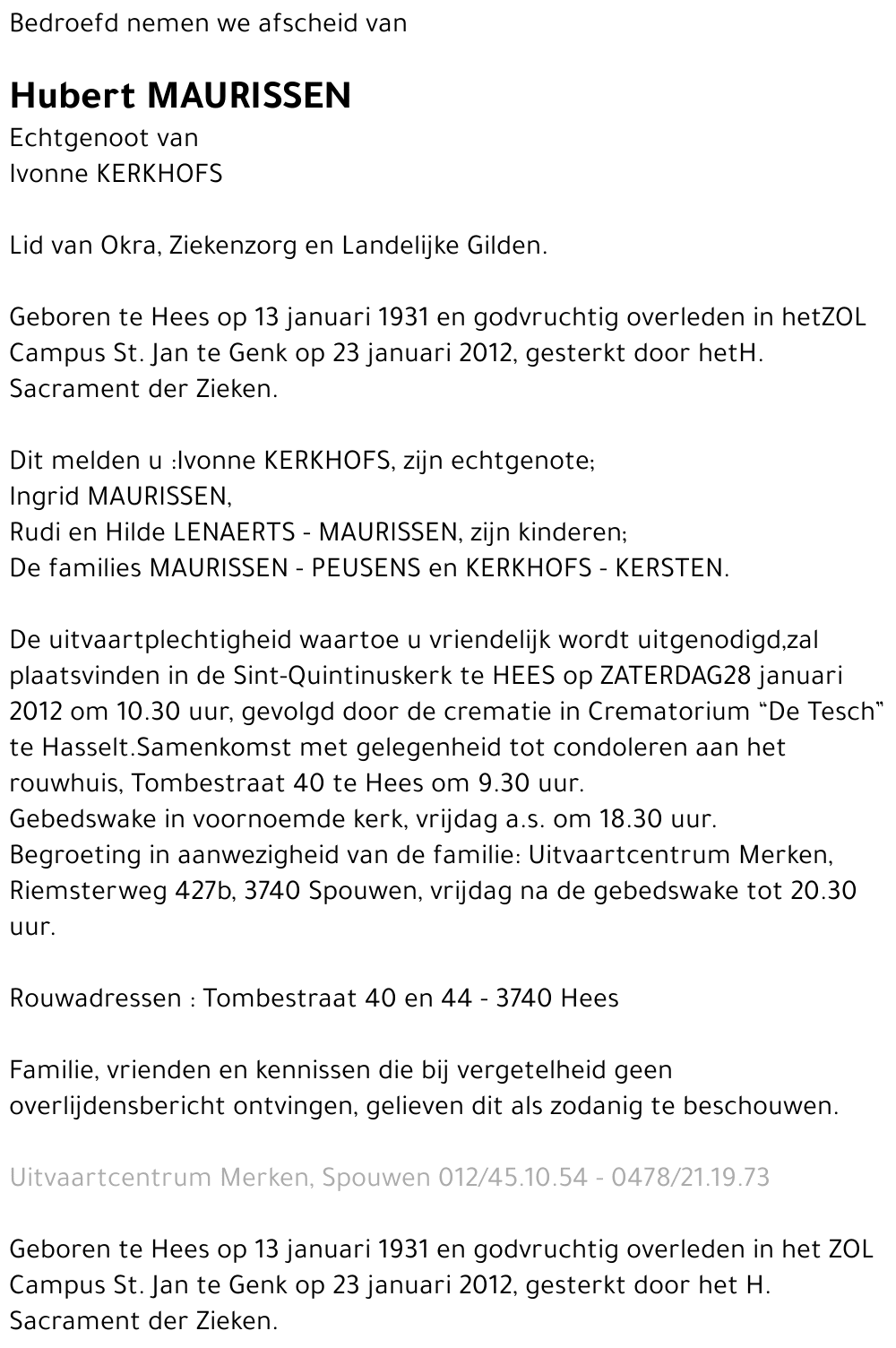 Bedroefd nemen we afscheid van

Hubert MAURISSEN
Echtgenoot van
Ivonne KERKHOFS

Lid van Okra, Ziekenzorg en Landelijke Gilden.

Geboren te Hees op 13 januari 1931 en godvruchtig overleden in hetZOL Campus St. Jan te Genk op 23 januari 2012, gesterkt door hetH. Sacrament der Zieken.

Dit melden u :Ivonne KERKHOFS, zijn echtgenote;
Ingrid MAURISSEN,
Rudi en Hilde LENAERTS - MAURISSEN, zijn kinderen;
De families MAURISSEN - PEUSENS en KERKHOFS - KERSTEN.

De uitvaartplechtigheid waartoe u vriendelijk wordt uitgenodigd,zal plaatsvinden in de Sint-Quintinuskerk te HEES op ZATERDAG28 januari 2012 om 10.30 uur, gevolgd door de crematie in Crematorium “De Tesch” te Hasselt.Samenkomst met gelegenheid tot condoleren aan het rouwhuis, Tombestraat 40 te Hees om 9.30 uur.
Gebedswake in voornoemde kerk, vrijdag a.s. om 18.30 uur.
Begroeting in aanwezigheid van de familie: Uitvaartcentrum Merken, Riemsterweg 427b, 3740 Spouwen, vrijdag na de gebedswake tot 20.30 uur.

Rouwadressen : Tombestraat 40 en 44 - 3740 Hees

Familie, vrienden en kennissen die bij vergetelheid geen overlijdensbericht ontvingen, gelieven dit als zodanig te beschouwen.

Uitvaartcentrum Merken, Spouwen 012/45.10.54 - 0478/21.19.73

Geboren te Hees op 13 januari 1931 en godvruchtig overleden in het ZOL Campus St. Jan te Genk op 23 januari 2012, gesterkt door het H. Sacrament der Zieken.